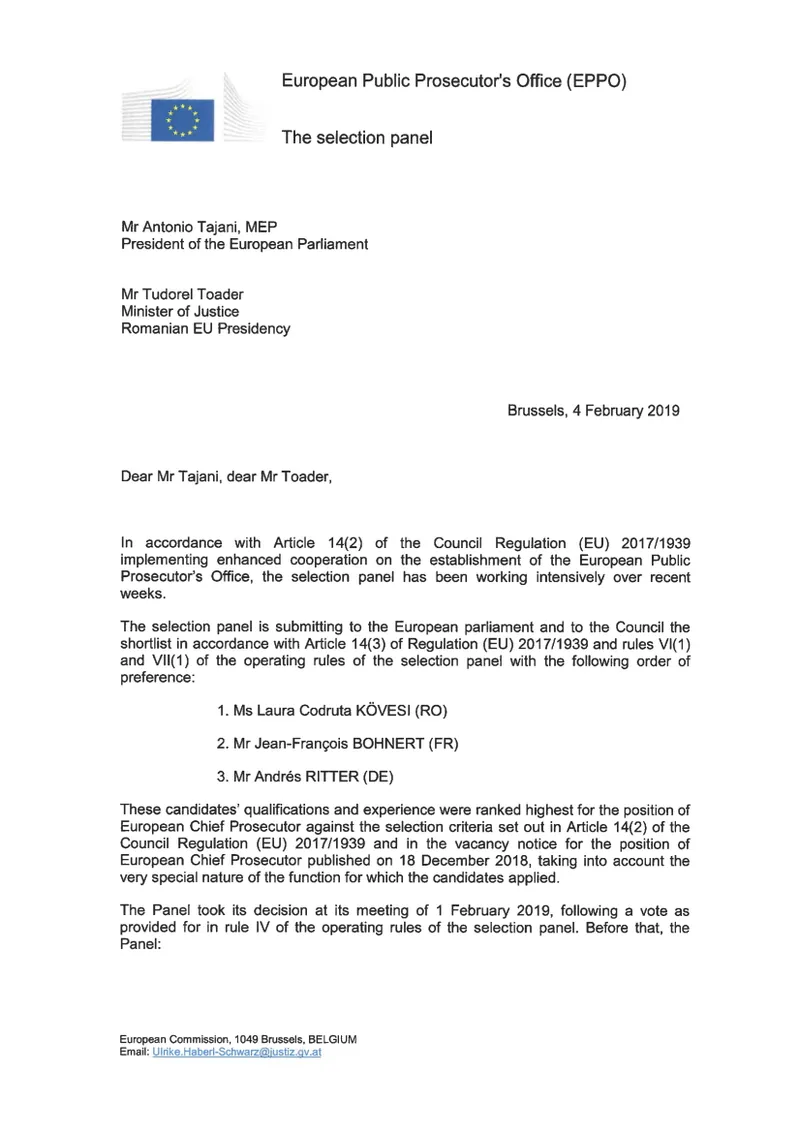 European Public Prosecutor's Office (EPPO)

The selection panel

Mr Antonio Tajani, MEP
President of the European Parliament

Mr Tudorel Toader
Minister of Justice
Romanian EU Presidency

Brussels, 4 February 2019

Dear Mr Tajani, dear Mr Toader,

In accordance with Article 14(2) of the Council Regulation (EU) 2017/1939 implementing enhanced cooperation on the establishment of the European Public Prosecutor's Office, the selection panel has been working intensively over recent weeks.

The selection panel is submitting to the European parliament and to the Council the shortlist in accordance with Article 14(3) of Regulation (EU) 2017/1939 and rules VI(1) and VII(1) of the operating rules of the selection panel with the following order of preference:

1. Ms Laura Codruta KÖVESI (RO)

2. Mr Jean-François BOHNERT (FR)

3. Mr Andrés RITTER (DE)

These candidates' qualifications and experience were ranked highest for the position of European Chief Prosecutor against the selection criteria set out in Article 14(2) of the Council Regulation (EU) 2017/1939 and in the vacancy notice for the position of European Chief Prosecutor published on 18 December 2018, taking into account the very special nature of the function for which the candidates applied.

The Panel took its decision at its meeting of 1 February 2019, following a vote as provided for in rule IV of the operating rules of the selection panel. Before that, the Panel:

European Commission, 1049 Brussels, BELGIUM
Email: Ulrike.Haberl-Schwarz@justiz.gv.at